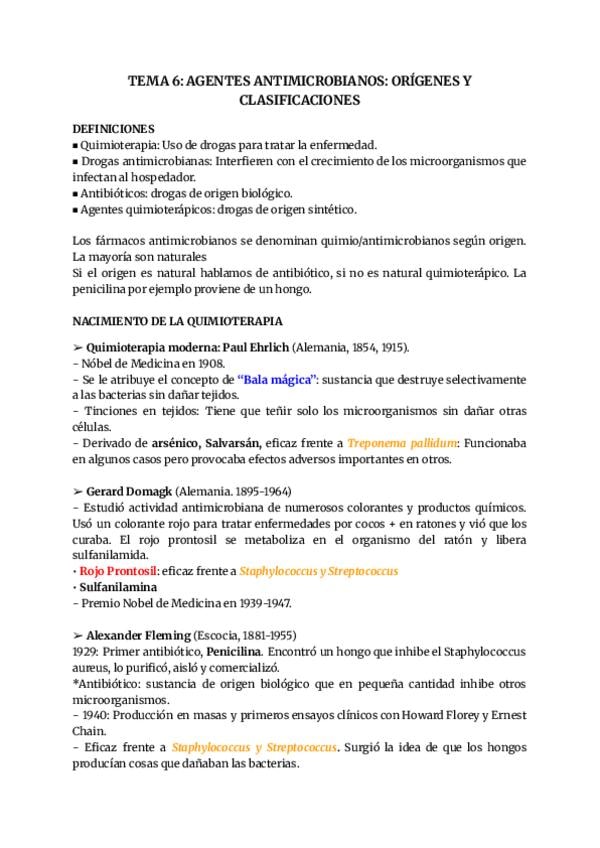 TEMA 6: AGENTES ANTIMICROBIANOS: ORÍGENES Y CLASIFICACIONES

DEFINICIONES
▪ Quimioterapia: Uso de drogas para tratar la enfermedad.
▪ Drogas antimicrobianas: Interfieren con el crecimiento de los microorganismos que infectan al hospedador.
▪ Antibióticos: drogas de origen biológico.
▪ Agentes quimioterápicos: drogas de origen sintético.

Los fármacos antimicrobianos se denominan quimio/antimicrobianos según origen. La mayoría son naturales
Si el origen es natural hablamos de antibiótico, si no es natural quimioterápico. La penicilina por ejemplo proviene de un hongo.

NACIMIENTO DE LA QUIMIOTERAPIA

➢ Quimioterapia moderna: Paul Ehrlich (Alemania, 1854, 1915).
- Nóbel de Medicina en 1908.
- Se le atribuye el concepto de "Bala mágica": sustancia que destruye selectivamente a las bacterias sin dañar tejidos.
- Tinciones en tejidos: Tiene que teñir solo los microorganismos sin dañar otras células.
- Derivado de arsénico, Salvarsán, eficaz frente a Treponema pallidum: Funcionaba en algunos casos pero provocaba efectos adversos importantes en otros.

➢ Gerard Domagk (Alemania. 1895-1964)
- Estudió actividad antimicrobiana de numerosos colorantes y productos químicos. Usó un colorante rojo para tratar enfermedades por cocos + en ratones y vió que los curaba. El rojo prontosil se metaboliza en el organismo del ratón y libera sulfanilamida.
• Rojo Prontosil: eficaz frente a Staphylococcus y Streptococcus
• Sulfanilamina
- Premio Nobel de Medicina en 1939-1947.

➢ Alexander Fleming (Escocia, 1881-1955)
1929: Primer antibiótico, Penicilina. Encontró un hongo que inhibe el Staphylococcus aureus, lo purificó, aisló y comercializó.
*Antibiótico: sustancia de origen biológico que en pequeña cantidad inhibe otros microorganismos.
- 1940: Producción en masas y primeros ensayos clínicos con Howard Florey y Ernest Chain.
- Eficaz frente a Staphylococcus y Streptococcus. Surgió la idea de que los hongos producían cosas que dañaban las bacterias.